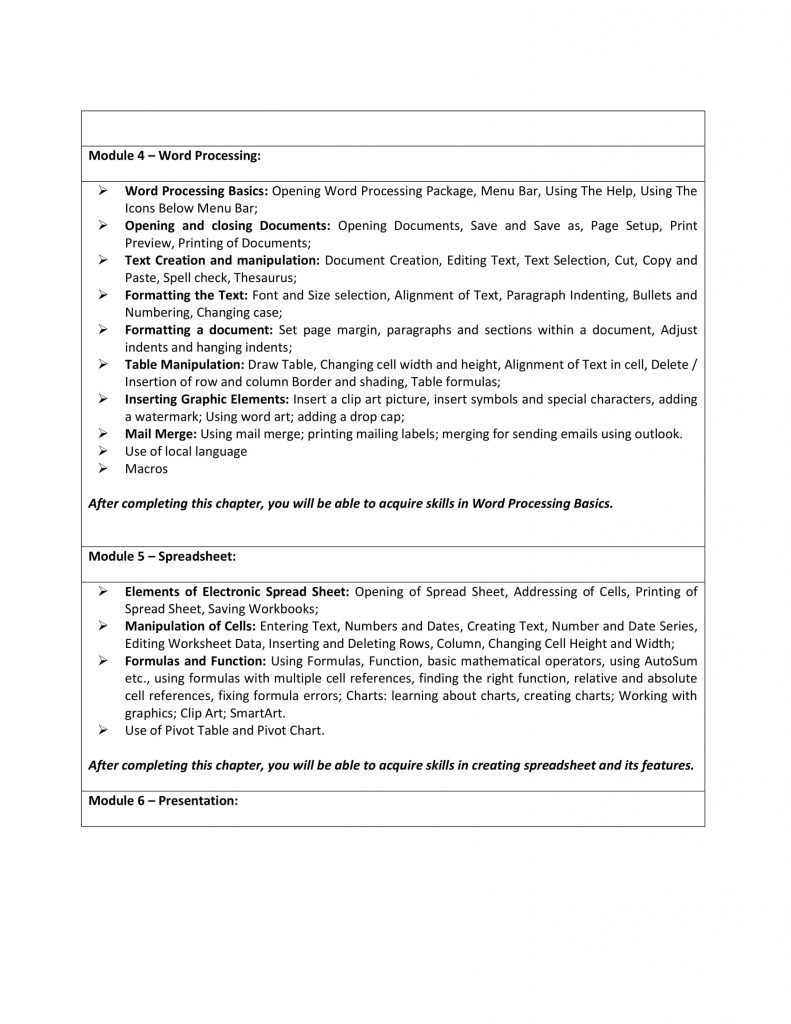 Module 4 – Word Processing:

➢ Word Processing Basics: Opening Word Processing Package, Menu Bar, Using The Help, Using The Icons Below Menu Bar;
➢ Opening and closing Documents: Opening Documents, Save and Save as, Page Setup, Print Preview, Printing of Documents;
➢ Text Creation and manipulation: Document Creation, Editing Text, Text Selection, Cut, Copy and Paste, Spell check, Thesaurus;
➢ Formatting the Text: Font and Size selection, Alignment of Text, Paragraph Indenting, Bullets and Numbering, Changing case;
➢ Formatting a document: Set page margin, paragraphs and sections within a document, Adjust indents and hanging indents;
➢ Table Manipulation: Draw Table, Changing cell width and height, Alignment of Text in cell, Delete / Insertion of row and column Border and shading, Table formulas;
➢ Inserting Graphic Elements: Insert a clip art picture, insert symbols and special characters, adding a watermark; Using word art; adding a drop cap;
➢ Mail Merge: Using mail merge; printing mailing labels; merging for sending emails using outlook.
➢ Use of local language
➢ Macros

After completing this chapter, you will be able to acquire skills in Word Processing Basics.

Module 5 – Spreadsheet:

➢ Elements of Electronic Spread Sheet: Opening of Spread Sheet, Addressing of Cells, Printing of Spread Sheet, Saving Workbooks;
➢ Manipulation of Cells: Entering Text, Numbers and Dates, Creating Text, Number and Date Series, Editing Worksheet Data, Inserting and Deleting Rows, Column, Changing Cell Height and Width;
➢ Formulas and Function: Using Formulas, Function, basic mathematical operators, using AutoSum etc., using formulas with multiple cell references, finding the right function, relative and absolute cell references, fixing formula errors; Charts: learning about charts, creating charts; Working with graphics; Clip Art; SmartArt.
➢ Use of Pivot Table and Pivot Chart.

After completing this chapter, you will be able to acquire skills in creating spreadsheet and its features.

Module 6 – Presentation: